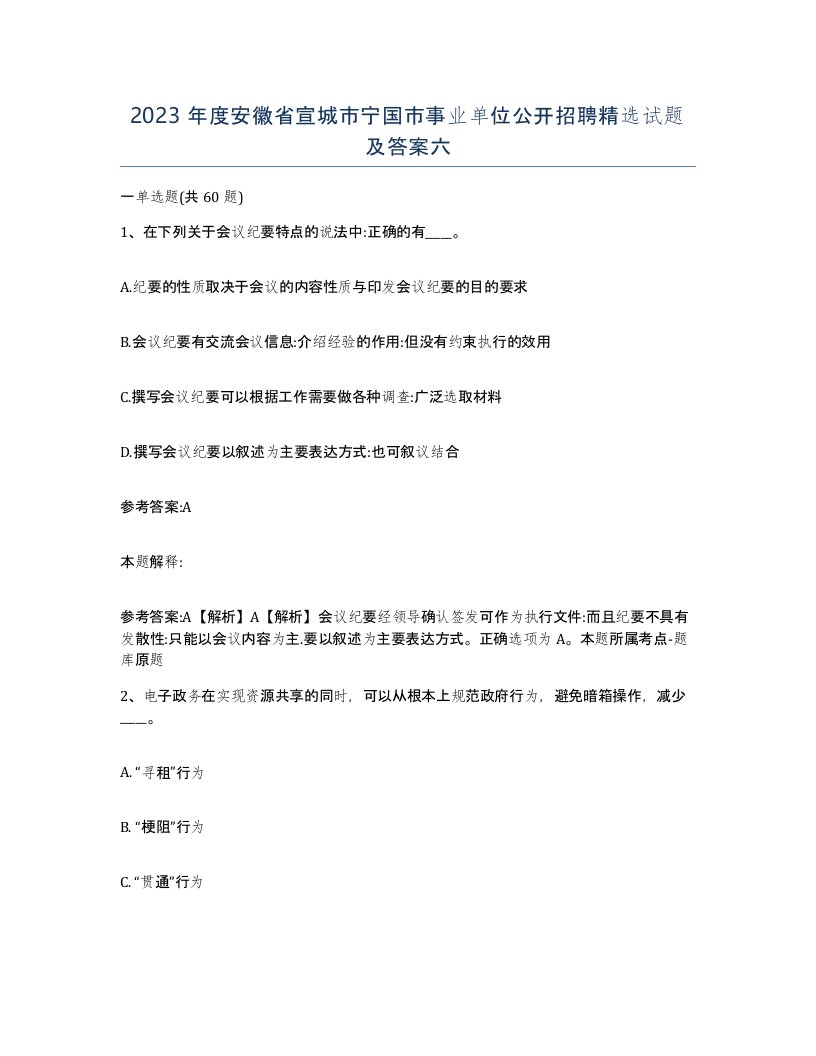 2023 年度安徽省宣城市宁国市事业单位公开招聘精选试题及答案六

一单选题(共 60 题)

1、在下列关于会议纪要特点的说法中:正确的有____。

A.纪要的性质取决于会议的内容性质与印发会议纪要的目的要求

B.会议纪要有交流会议信息:介绍经验的作用:但没有约束执行的效用

C.撰写会议纪要可以根据工作需要做各种调查:广泛选取材料

D.撰写会议纪要以叙述为主要表达方式:也可叙议结合

参考答案:A

本题解释:

参考答案:A【解析】A【解析】会议纪要经领导确认签发可作为执行文件:而且纪要不具有发散性:只能以会议内容为主.要以叙述为主要表达方式。正确选项为 A。本题所属考点-题库原题

2、电子政务在实现资源共享的同时，可以从根本上规范政府行为，避免暗箱操作，减少____。

A.“寻租”行为

B.“梗阻”行为

C.“贯通”行为